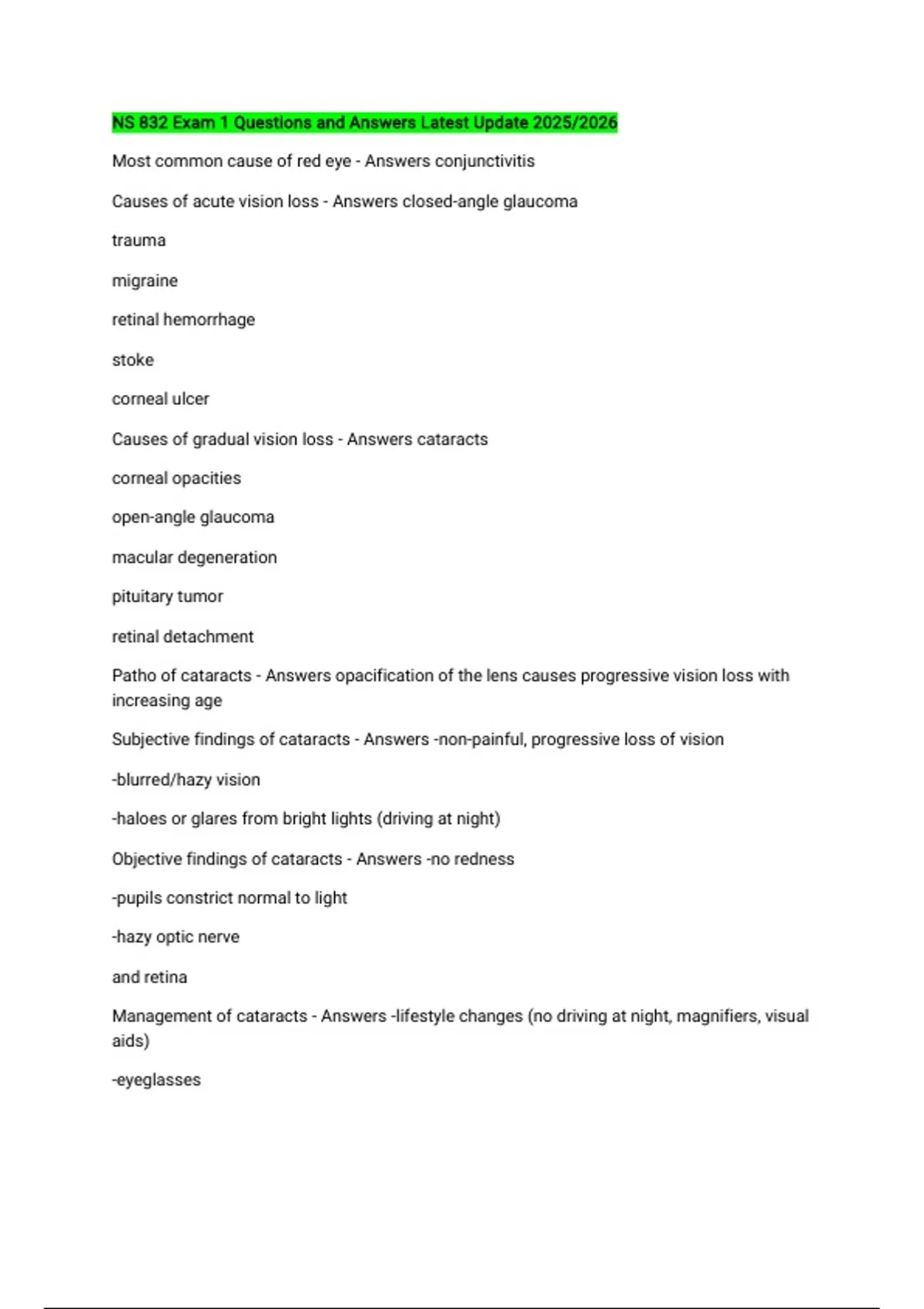 NS 832 Exam 1 Questions and Answers Latest Update 2025/2026

Most common cause of red eye - Answers conjunctivitis

Causes of acute vision loss - Answers closed-angle glaucoma

trauma

migraine

retinal hemorrhage

stoke

corneal ulcer

Causes of gradual vision loss - Answers cataracts

corneal opacities

open-angle glaucoma

macular degeneration

pituitary tumor

retinal detachment

Patho of cataracts - Answers opacification of the lens causes progressive vision loss with increasing age

Subjective findings of cataracts - Answers -non-painful, progressive loss of vision

-blurred/hazy vision

-haloes or glares from bright lights (driving at night)

Objective findings of cataracts - Answers -no redness

-pupils constrict normal to light

-hazy optic nerve

and retina

Management of cataracts - Answers -lifestyle changes (no driving at night, magnifiers, visual aids)

-eyeglasses